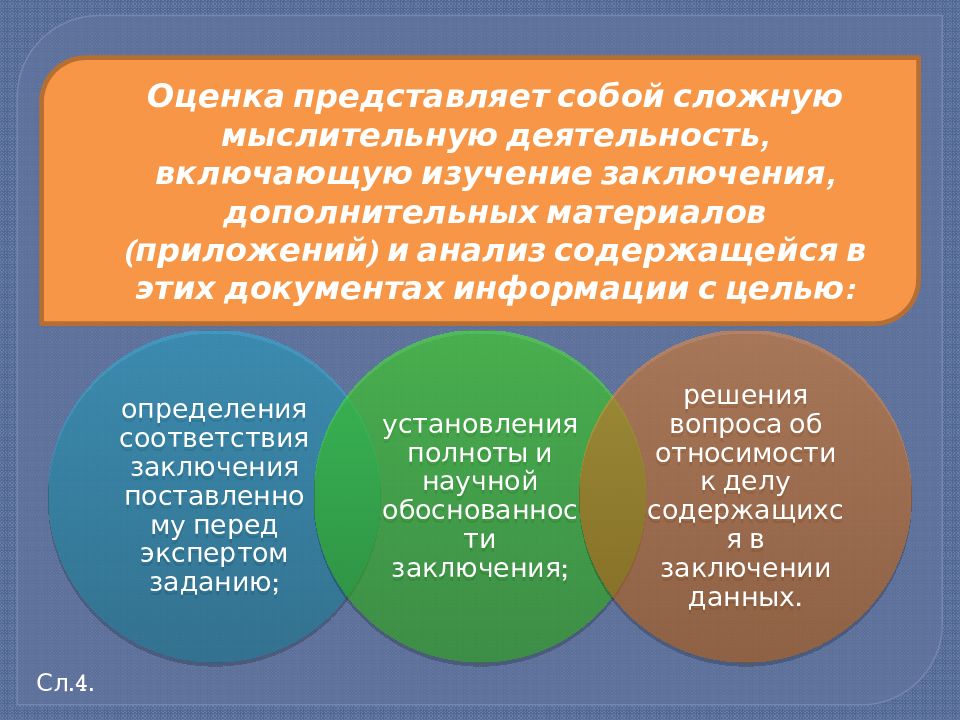 Оценка представляет собой сложную мыслительную деятельность, включающую изучение заключения, дополнительных материалов (приложений) и анализ содержащейся в этих документах информации с целью:

определения соответствия заключения поставленному перед экспертом заданию;

установления полноты и научной обоснованности заключения;

решения вопроса об относимости к делу содержащихся в заключении данных.

Сл.4.